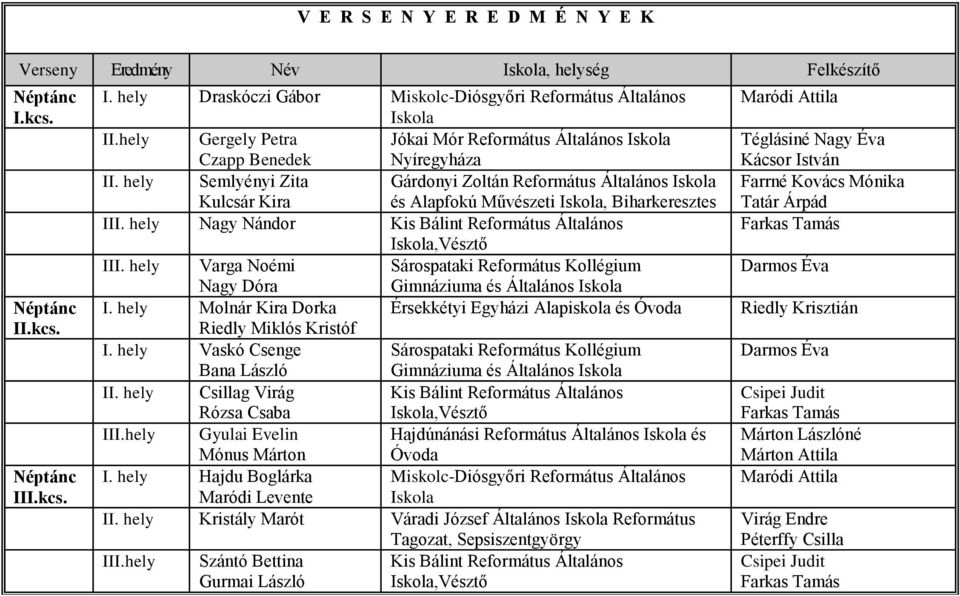 V E R S E N Y E R E D M É N Y E K

| Verseny | Eredmény | Név | Iskola, helység | Felkészítő |
|---|---|---|---|---|
| Néptánc I.kcs. | I. hely | Draskóczi Gábor | Miskolc-Diósgyőri Református Általános Iskola | Maródi Attila |
| | II.hely | Gergely Petra Czapp Benedek | Jókai Mór Református Általános Iskola Nyíregyháza | Téglásiné Nagy Éva Kácsor István |
| | II. hely | Semlyényi Zita Kulcsár Kira | Gárdonyi Zoltán Református Általános Iskola és Alapfokú Művészeti Iskola, Biharkeresztes | Farrné Kovács Mónika Tatár Árpád |
| | III. hely | Nagy Nándor | Kis Bálint Református Általános Iskola,Vésztő | Farkas Tamás |
| | III. hely | Varga Noémi Nagy Dóra | Sárospataki Református Kollégium Gimnáziuma és Általános Iskola | Darmos Éva |
| Néptánc II.kcs. | I. hely | Molnár Kira Dorka Riedly Miklós Kristóf | Érsekkétyi Egyházi Alapiskola és Óvoda | Riedly Krisztián |
| | I. hely | Vaskó Csenge Bana László | Sárospataki Református Kollégium Gimnáziuma és Általános Iskola | Darmos Éva |
| | II. hely | Csillag Virág Rózsa Csaba | Kis Bálint Református Általános Iskola,Vésztő | Csipei Judit Farkas Tamás |
| | III.hely | Gyulai Evelin Mónus Márton | Hajdúnánási Református Általános Iskola és Óvoda | Márton Lászlóné Márton Attila |
| Néptánc III.kcs. | I. hely | Hajdu Boglárka Maródi Levente | Miskolc-Diósgyőri Református Általános Iskola | Maródi Attila |
| | II. hely | Kristály Marót | Váradi József Általános Iskola Református Tagozat, Sepsiszentgyörgy | Virág Endre Péterffy Csilla |
| | III.hely | Szántó Bettina Gurmai László | Kis Bálint Református Általános Iskola,Vésztő | Csipei Judit Farkas Tamás |